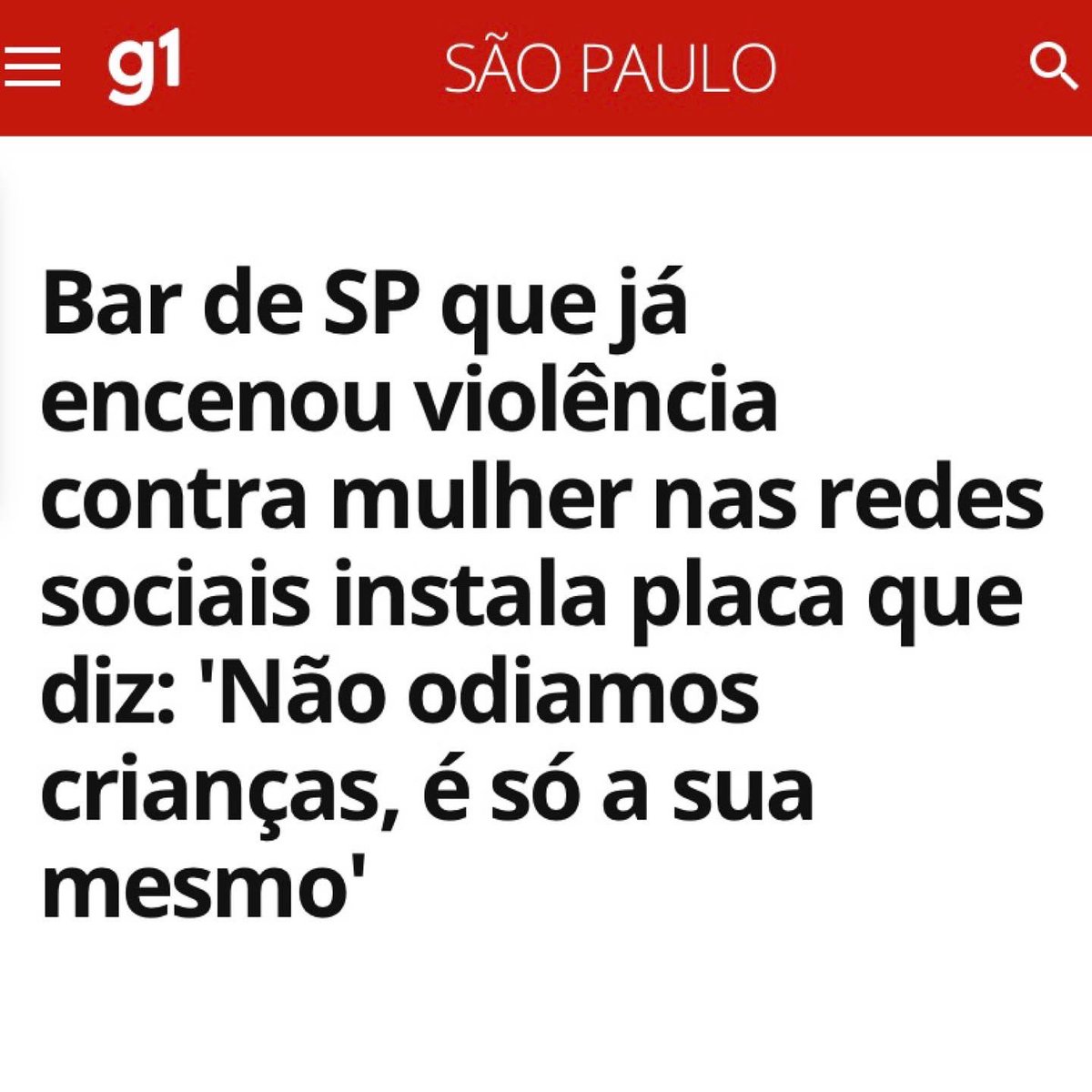 g1 SÃO PAULO

Bar de SP que já encenou violência contra mulher nas redes sociais instala placa que diz: 'Não odiamos crianças, é só a sua mesmo'